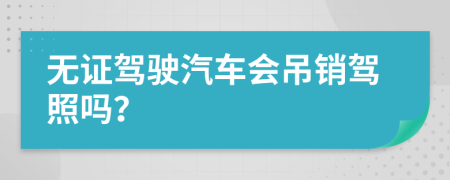 无证驾驶汽车会吊销驾照吗?